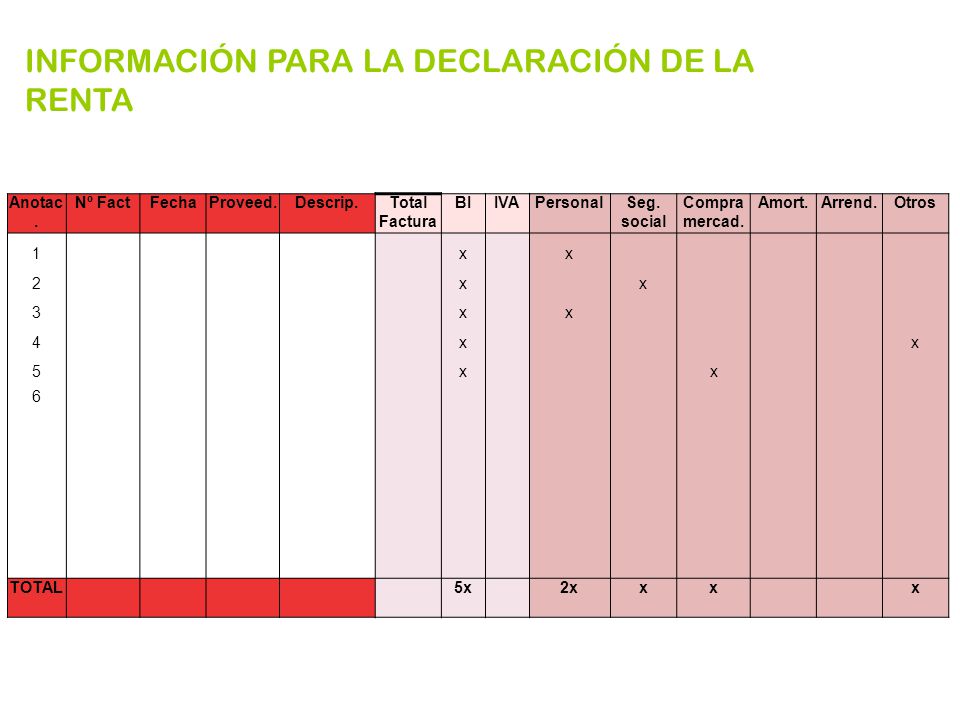 INFORMACIÓN PARA LA DECLARACIÓN DE LA RENTA

| Anotac. | Nº Fact | Fecha | Proveed. | Descrip. | Total Factura | BI | IVA | Personal | Seg. social | Compra mercad. | Amort. | Arrend. | Otros |
|---|---|---|---|---|---|---|---|---|---|---|---|---|---|
| 1 | | | | | | x | | x | | | | | |
| 2 | | | | | | x | | | x | | | | |
| 3 | | | | | | x | | x | | | | | |
| 4 | | | | | | x | | | | | | | x |
| 5 | | | | | | x | | | | x | | | |
| 6 | | | | | | | | | | | | | |
| TOTAL | | | | | | 5x | | 2x | x | x | | | x |